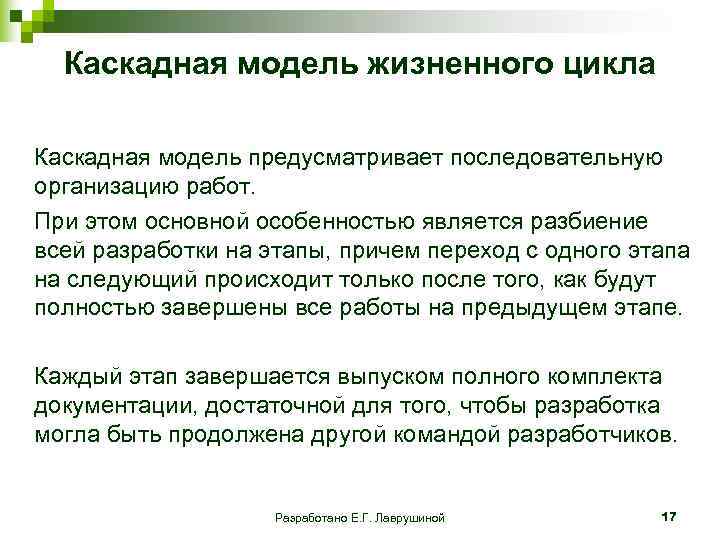 Каскадная модель жизненного цикла

Каскадная модель предусматривает последовательную организацию работ.

При этом основной особенностью является разбиение всей разработки на этапы, причем переход с одного этапа на следующий происходит только после того, как будут полностью завершены все работы на предыдущем этапе.

Каждый этап завершается выпуском полного комплекта документации, достаточной для того, чтобы разработка могла быть продолжена другой командой разработчиков.

Разработано Е.Г. Лаврушиной

17